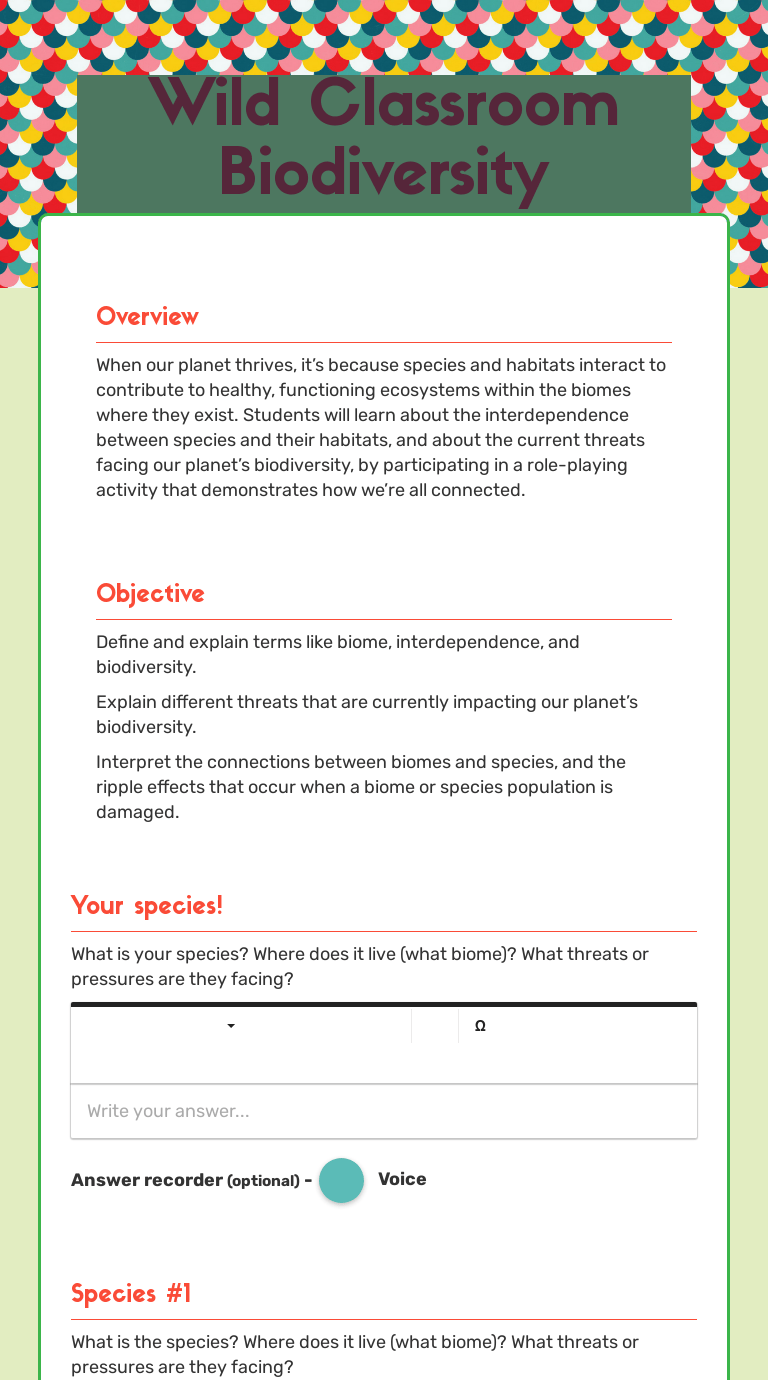 Wild Classroom Biodiversity

Overview

When our planet thrives, it's because species and habitats interact to contribute to healthy, functioning ecosystems within the biomes where they exist. Students will learn about the interdependence between species and their habitats, and about the current threats facing our planet's biodiversity, by participating in a role-playing activity that demonstrates how we're all connected.

Objective

Define and explain terms like biome, interdependence, and biodiversity.

Explain different threats that are currently impacting our planet's biodiversity.

Interpret the connections between biomes and species, and the ripple effects that occur when a biome or species population is damaged.

Your species!

What is your species? Where does it live (what biome)? What threats or pressures are they facing?

Ω

Write your answer...

Answer recorder (optional) - Voice

Species #1

What is the species? Where does it live (what biome)? What threats or pressures are they facing?